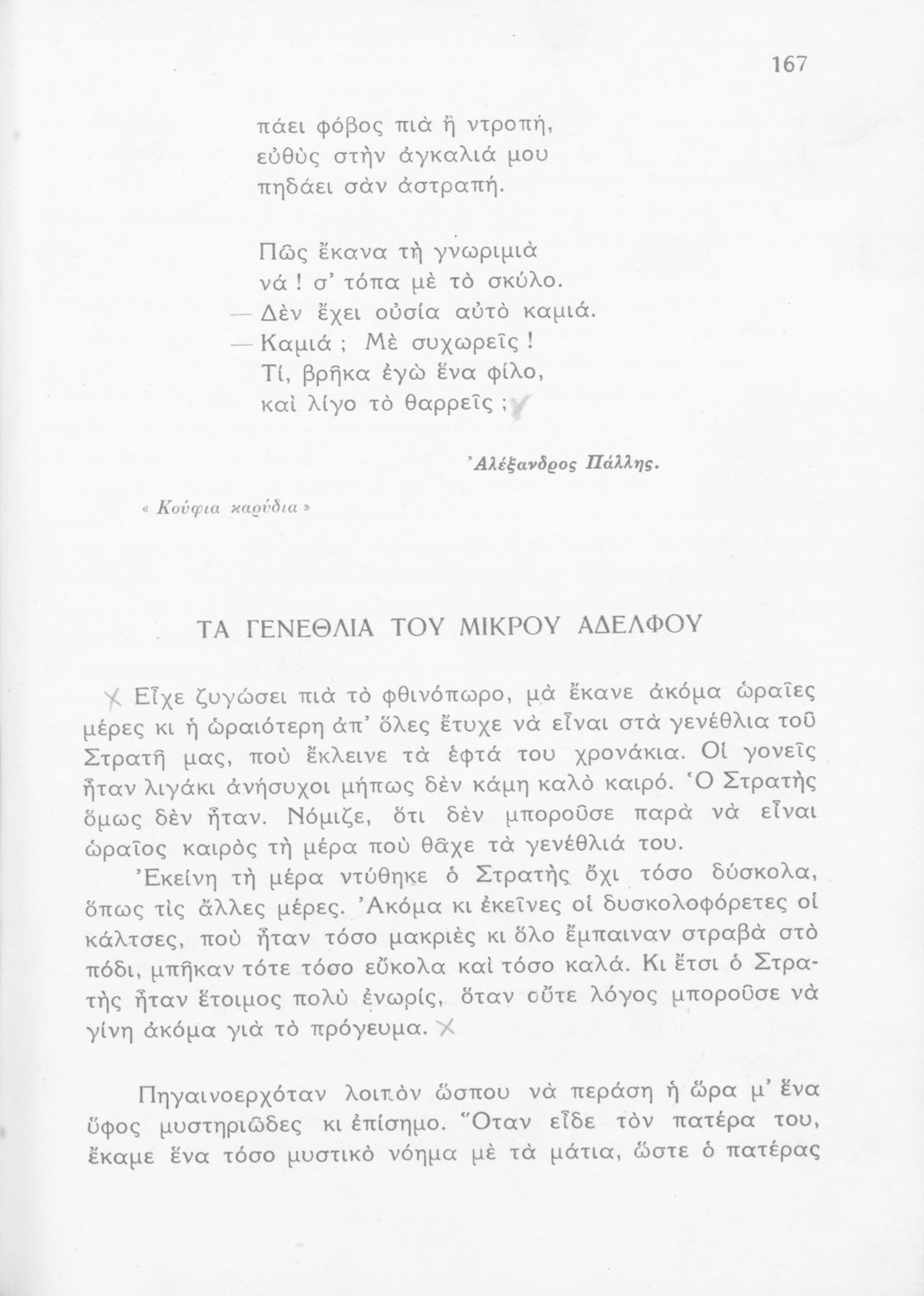 167

πάει φόβος πιὰ ἢ ντροπή,
εὐθὺς στὴν ἀγκαλιά μου
πηδάει σὰν ἀστραπή.

Πῶς ἔκανα τὴ γνωριμιὰ
νά ! σ' τόπα μὲ τὸ σκύλο.
— Δὲν ἔχει οὐσία αὐτὸ καμιά.
— Καμιά ; Μὲ συχωρεῖς !
Τί, βρῆκα ἐγὼ ἕνα φίλο,
καὶ λίγο τὸ θαρρεῖς ;

Ἀλέξανδρος Πάλλης.

« Κούφια καρύδια »

ΤΑ ΓΕΝΕΘΛΙΑ ΤΟΥ ΜΙΚΡΟΥ ΑΔΕΛΦΟΥ

Εἶχε ζυγώσει πιὰ τὸ φθινόπωρο, μὰ ἔκανε ἀκόμα ὡραῖες μέρες κι ἡ ὡραιότερη ἀπ' ὅλες ἔτυχε νὰ εἶναι στὰ γενέθλια τοῦ Στρατῆ μας, ποὺ ἔκλεινε τὰ ἑφτά του χρονάκια. Οἱ γονεῖς ἦταν λιγάκι ἀνήσυχοι μήπως δὲν κάμη καλὸ καιρό. Ὁ Στρατὴς ὅμως δὲν ἦταν. Νόμιζε, ὅτι δὲν μποροῦσε παρὰ νὰ εἶναι ὡραῖος καιρὸς τὴ μέρα ποὺ θἆχε τὰ γενέθλιά του.

Ἐκείνη τὴ μέρα ντύθηκε ὁ Στρατὴς ὄχι τόσο δύσκολα, ὅπως τὶς ἄλλες μέρες. Ἀκόμα κι ἐκεῖνες οἱ δυσκολοφόρετες οἱ κάλτσες, ποὺ ἦταν τόσο μακριὲς κι ὅλο ἔμπαιναν στραβὰ στὸ πόδι, μπῆκαν τότε τόσο εὔκολα καὶ τόσο καλά. Κι ἔτσι ὁ Στρατὴς ἦταν ἕτοιμος πολὺ ἐνωρίς, ὅταν οὔτε λόγος μποροῦσε νὰ γίνη ἀκόμα γιὰ τὸ πρόγευμα.

Πηγαινοερχόταν λοιπὸν ὥσπου νὰ περάση ἡ ὥρα μ' ἕνα ὕφος μυστηριῶδες κι ἐπίσημο. Ὅταν εἶδε τὸν πατέρα του, ἔκαμε ἕνα τόσο μυστικὸ νόημα μὲ τὰ μάτια, ὥστε ὁ πατέρας